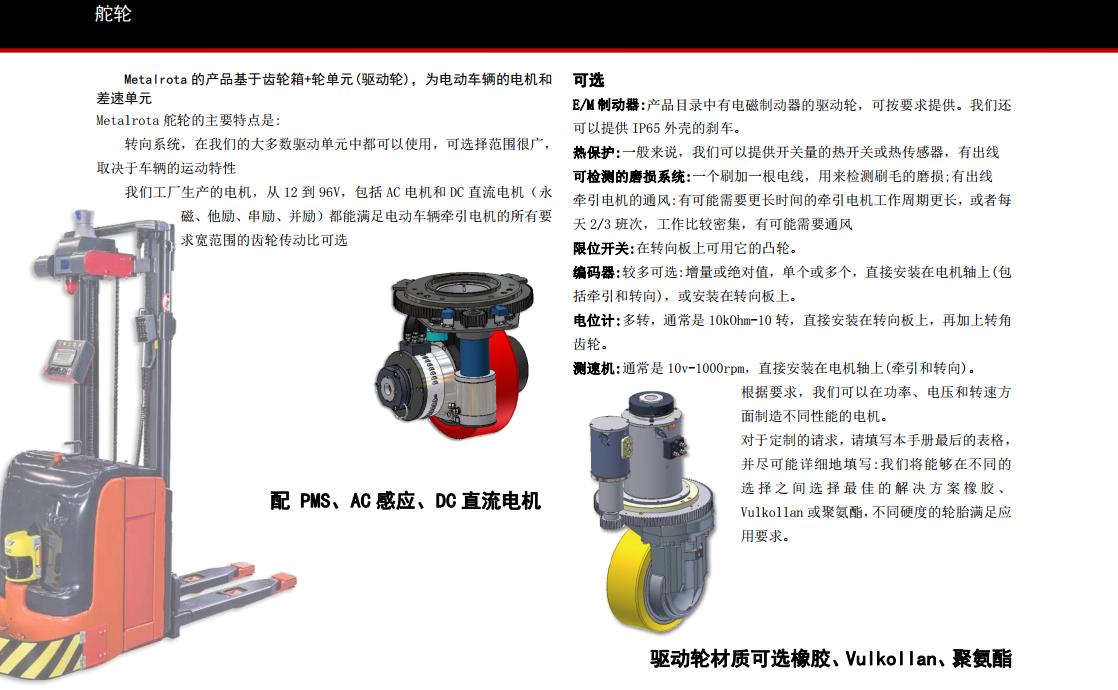 舵轮

Metalrota 的产品基于齿轮箱+轮单元(驱动轮)，为电动车辆的电机和差速单元

Metalrota 舵轮的主要特点是:

转向系统，在我们的大多数驱动单元中都可以使用，可选择范围很广，取决于车辆的运动特性

我们工厂生产的电机，从 12 到 96V，包括 AC 电机和 DC 直流电机（永磁、他励、串励、并励）都能满足电动车辆牵引电机的所有要求宽范围的齿轮传动比可选

配 PMS、AC 感应、DC 直流电机

可选

E/M 制动器:产品目录中有电磁制动器的驱动轮，可按要求提供。我们还可以提供 IP65 外壳的刹车。

热保护:一般来说，我们可以提供开关量的热开关或热传感器，有出线

可检测的磨损系统:一个刷加一根电线，用来检测刷毛的磨损;有出线

牵引电机的通风:有可能需要更长时间的牵引电机工作周期更长，或者每天 2/3 班次，工作比较密集，有可能需要通风

限位开关:在转向板上可用它的凸轮。

编码器:较多可选:增量或绝对值，单个或多个，直接安装在电机轴上(包括牵引和转向)，或安装在转向板上。

电位计:多转，通常是 10kOhm-10 转，直接安装在转向板上，再加上转角齿轮。

测速机:通常是 10v-1000rpm，直接安装在电机轴上(牵引和转向)。

根据要求，我们可以在功率、电压和转速方面制造不同性能的电机。

对于定制的请求，请填写本手册最后的表格，并尽可能详细地填写:我们将能够在不同的选择之间选择最佳的解决方案橡胶、Vulkollan 或聚氨酯，不同硬度的轮胎满足应用要求。

驱动轮材质可选橡胶、Vulkollan、聚氨酯